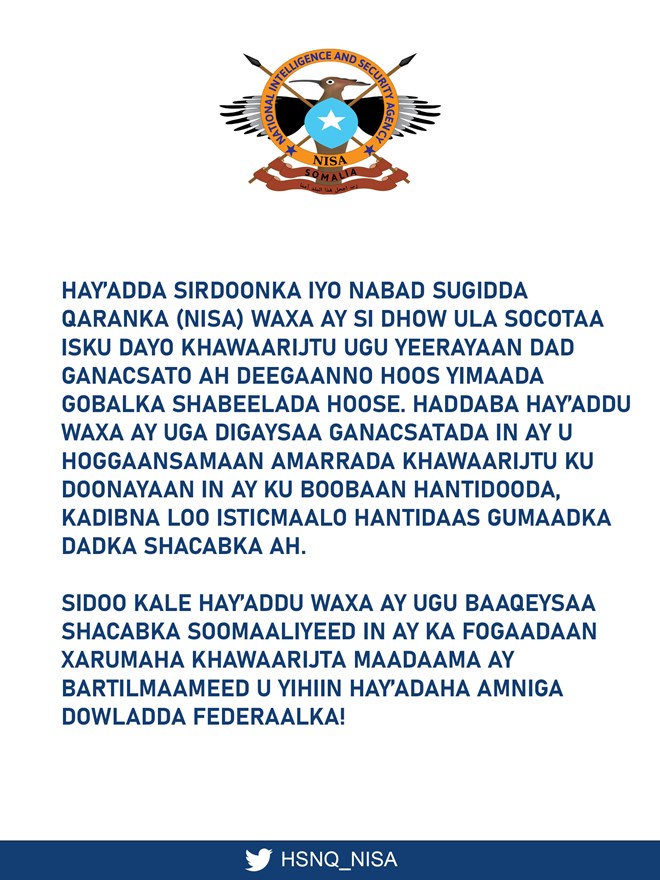 NATIONAL INTELLIGENCE AND SECURITY AGENCY
NISA
SOMALIA

HAY'ADDA SIRDOONKA IYO NABAD SUGIDDA QARANKA (NISA) WAXA AY SI DHOW ULA SOCOTAA ISKU DAYO KHAWAARIJTU UGU YEERAYAAN DAD GANACSATO AH DEEGAANNO HOOS YIMAADA GOBALKA SHABEELADA HOOSE. HADDABA HAY'ADDU WAXA AY UGA DIGAYSAA GANACSATADA IN AY U HOGGAANSAMAAN AMARRADA KHAWAARIJTU KU DOONAYAAN IN AY KU BOOBAAN HANTIDOODA, KADIBNA LOO ISTICMAALO HANTIDAAS GUMAADKA DADKA SHACABKA AH.

SIDOO KALE HAY'ADDU WAXA AY UGU BAAQEYSAA SHACABKA SOOMAALIYEED IN AY KA FOGAADAAN XARUMAHA KHAWAARIJTA MAADAAMA AY BARTILMAAMEED U YIHIIN HAY'ADAHA AMNIGA DOWLADDA FEDERAALKA!

HSNQ_NISA